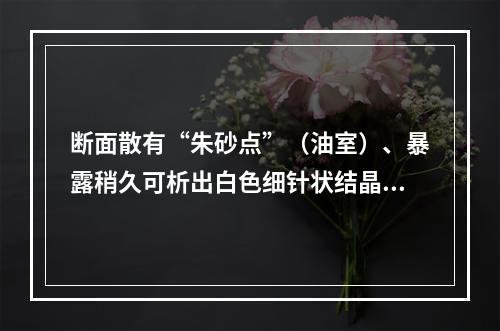 断面散有“朱砂点”（油室）、暴露稍久可析出白色细针状结晶…